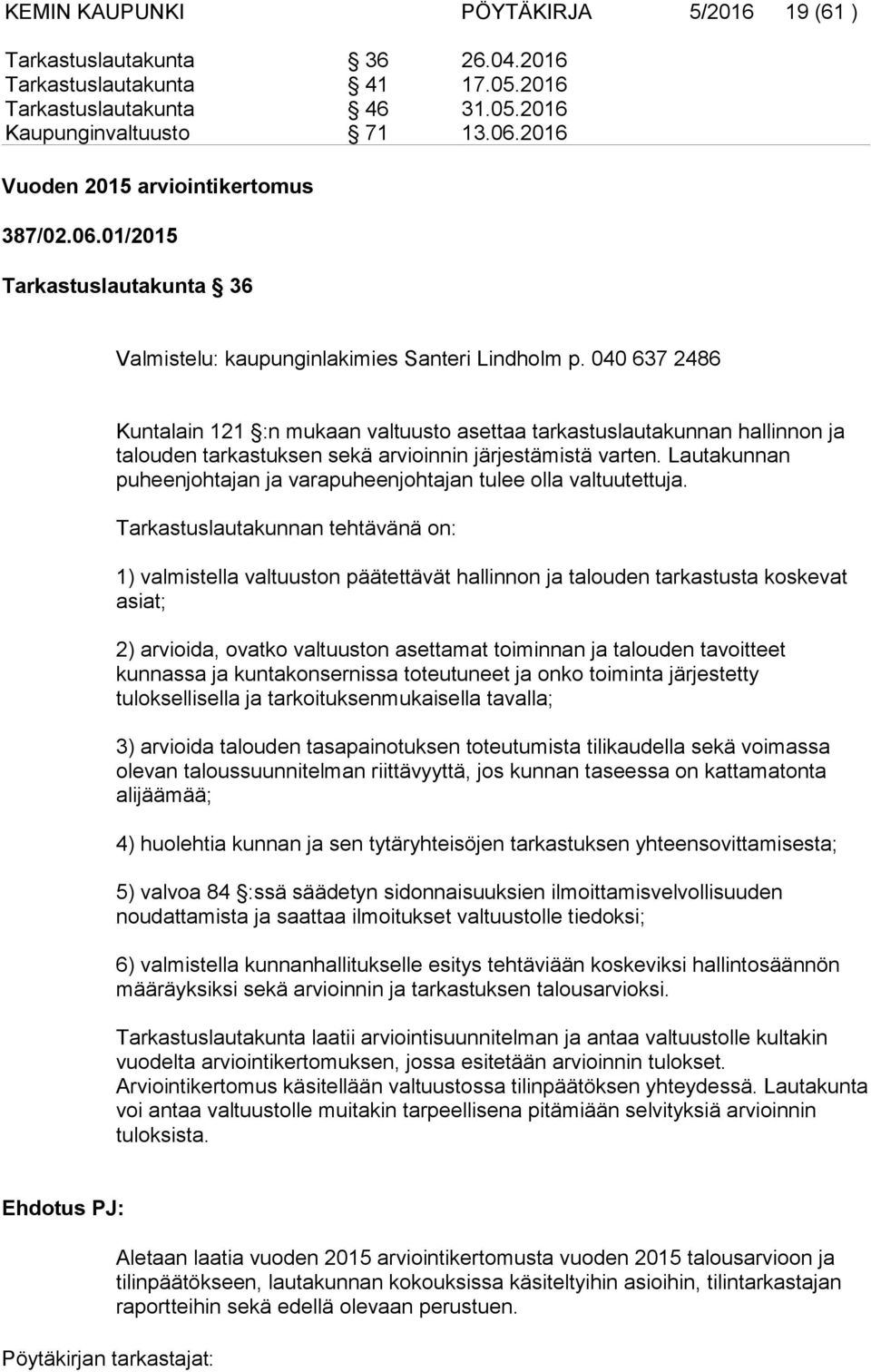 KEMIN KAUPUNKI PÖYTÄKIRJA 5/2016 19 (61 )

Tarkastuslautakunta § 36 26.04.2016
Tarkastuslautakunta § 41 17.05.2016
Tarkastuslautakunta § 46 31.05.2016
Kaupunginvaltuusto § 71 13.06.2016

Vuoden 2015 arviointikertomus

387/02.06.01/2015

Tarkastuslautakunta § 36

Valmistelu: kaupunginlakimies Santeri Lindholm p. 040 637 2486

Kuntalain 121 §:n mukaan valtuusto asettaa tarkastuslautakunnan hallinnon ja talouden tarkastuksen sekä arvioinnin järjestämistä varten. Lautakunnan puheenjohtajan ja varapuheenjohtajan tulee olla valtuutettuja.

Tarkastuslautakunnan tehtävänä on:

1) valmistella valtuuston päätettävät hallinnon ja talouden tarkastusta koskevat asiat;

2) arvioida, ovatko valtuuston asettamat toiminnan ja talouden tavoitteet kunnassa ja kuntakonsernissa toteutuneet ja onko toiminta järjestetty tuloksellisella ja tarkoituksenmukaisella tavalla;

3) arvioida talouden tasapainotuksen toteutumista tilikaudella sekä voimassa olevan taloussuunnitelman riittävyyttä, jos kunnan taseessa on kattamatonta alijäämää;

4) huolehtia kunnan ja sen tytäryhteisöjen tarkastuksen yhteensovittamisesta;

5) valvoa 84 §:ssä säädetyn sidonnaisuuksien ilmoittamisvelvollisuuden noudattamista ja saattaa ilmoitukset valtuustolle tiedoksi;

6) valmistella kunnanhallitukselle esitys tehtäviään koskeviksi hallintosäännön määräyksiksi sekä arvioinnin ja tarkastuksen talousarvioksi.

Tarkastuslautakunta laatii arviointisuunnitelman ja antaa valtuustolle kultakin vuodelta arviointikertomuksen, jossa esitetään arvioinnin tulokset. Arviointikertomus käsitellään valtuustossa tilinpäätöksen yhteydessä. Lautakunta voi antaa valtuustolle muitakin tarpeellisena pitämiään selvityksiä arvioinnin tuloksista.

Ehdotus PJ:

Aletaan laatia vuoden 2015 arviointikertomusta vuoden 2015 talousarvioon ja tilinpäätökseen, lautakunnan kokouksissa käsiteltyihin asioihin, tilintarkastajan raportteihin sekä edellä olevaan perustuen.

Pöytäkirjan tarkastajat: